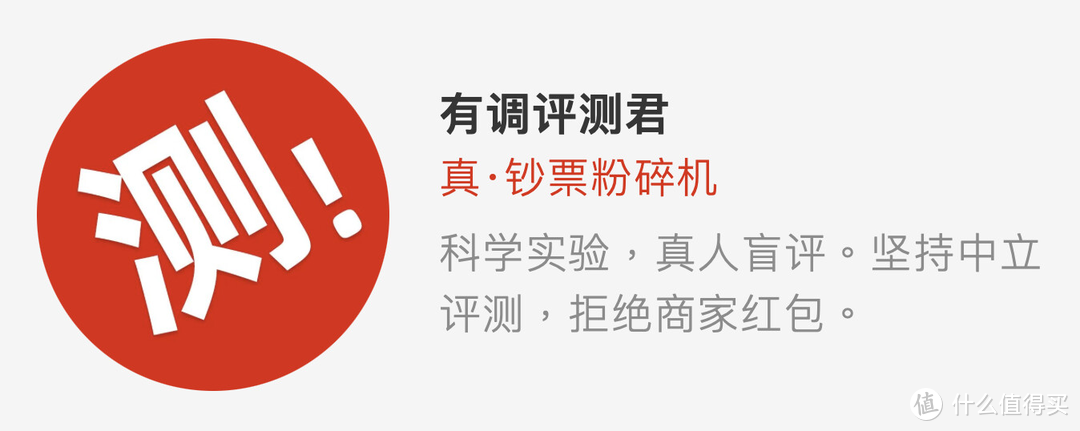 测!

有调评测君

真·钞票粉碎机

科学实验，真人盲评。坚持中立评测，拒绝商家红包。

值 什么值得买